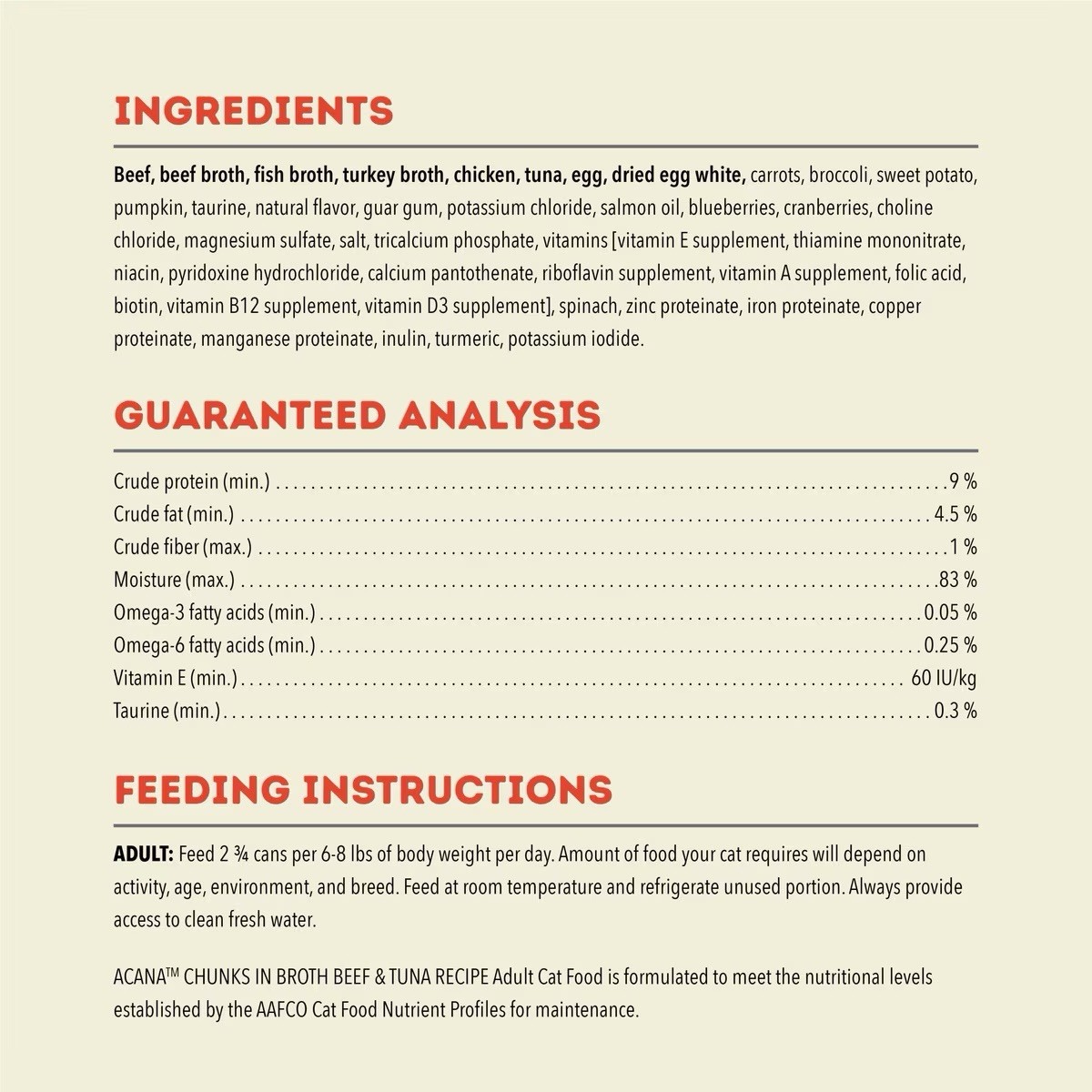 INGREDIENTS

Beef, beef broth, fish broth, turkey broth, chicken, tuna, egg, dried egg white, carrots, broccoli, sweet potato, pumpkin, taurine, natural flavor, guar gum, potassium chloride, salmon oil, blueberries, cranberries, choline chloride, magnesium sulfate, salt, tricalcium phosphate, vitamins [vitamin E supplement, thiamine mononitrate, niacin, pyridoxine hydrochloride, calcium pantothenate, riboflavin supplement, vitamin A supplement, folic acid, biotin, vitamin B12 supplement, vitamin D3 supplement], spinach, zinc proteinate, iron proteinate, copper proteinate, manganese proteinate, inulin, turmeric, potassium iodide.

GUARANTEED ANALYSIS

Crude protein (min.) 9 %
Crude fat (min.) 4.5 %
Crude fiber (max.) 1 %
Moisture (max.) 83 %
Omega-3 fatty acids (min.) 0.05 %
Omega-6 fatty acids (min.) 0.25 %
Vitamin E (min.) 60 IU/kg
Taurine (min.) 0.3 %

FEEDING INSTRUCTIONS

ADULT: Feed 2 ¾ cans per 6-8 lbs of body weight per day. Amount of food your cat requires will depend on activity, age, environment, and breed. Feed at room temperature and refrigerate unused portion. Always provide access to clean fresh water.

ACANA™ CHUNKS IN BROTH BEEF & TUNA RECIPE Adult Cat Food is formulated to meet the nutritional levels established by the AAFCO Cat Food Nutrient Profiles for maintenance.